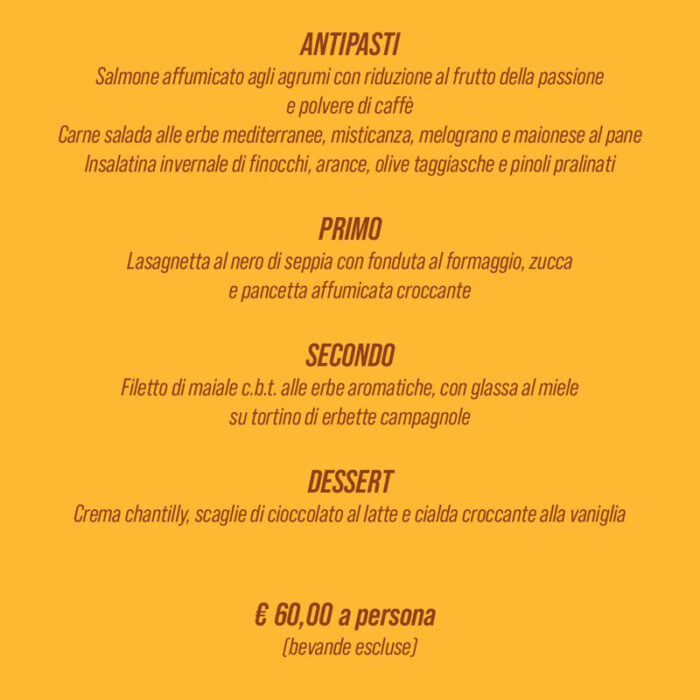 ANTIPASTI
Salmone affumicato agli agrumi con riduzione al frutto della passione e polvere di caffè
Carne salada alle erbe mediterranee, misticanza, melograno e maionese al pane
Insalatina invernale di finocchi, arance, olive taggiasche e pinoli pralinati

PRIMO
Lasagnetta al nero di seppia con fonduta al formaggio, zucca e pancetta affumicata croccante

SECONDO
Filetto di maiale c.b.t. alle erbe aromatiche, con glassa al miele su tortino di erbette campagnole

DESSERT
Crema chantilly, scaglie di cioccolato al latte e cialda croccante alla vaniglia

€ 60,00 a persona
(bevande escluse)